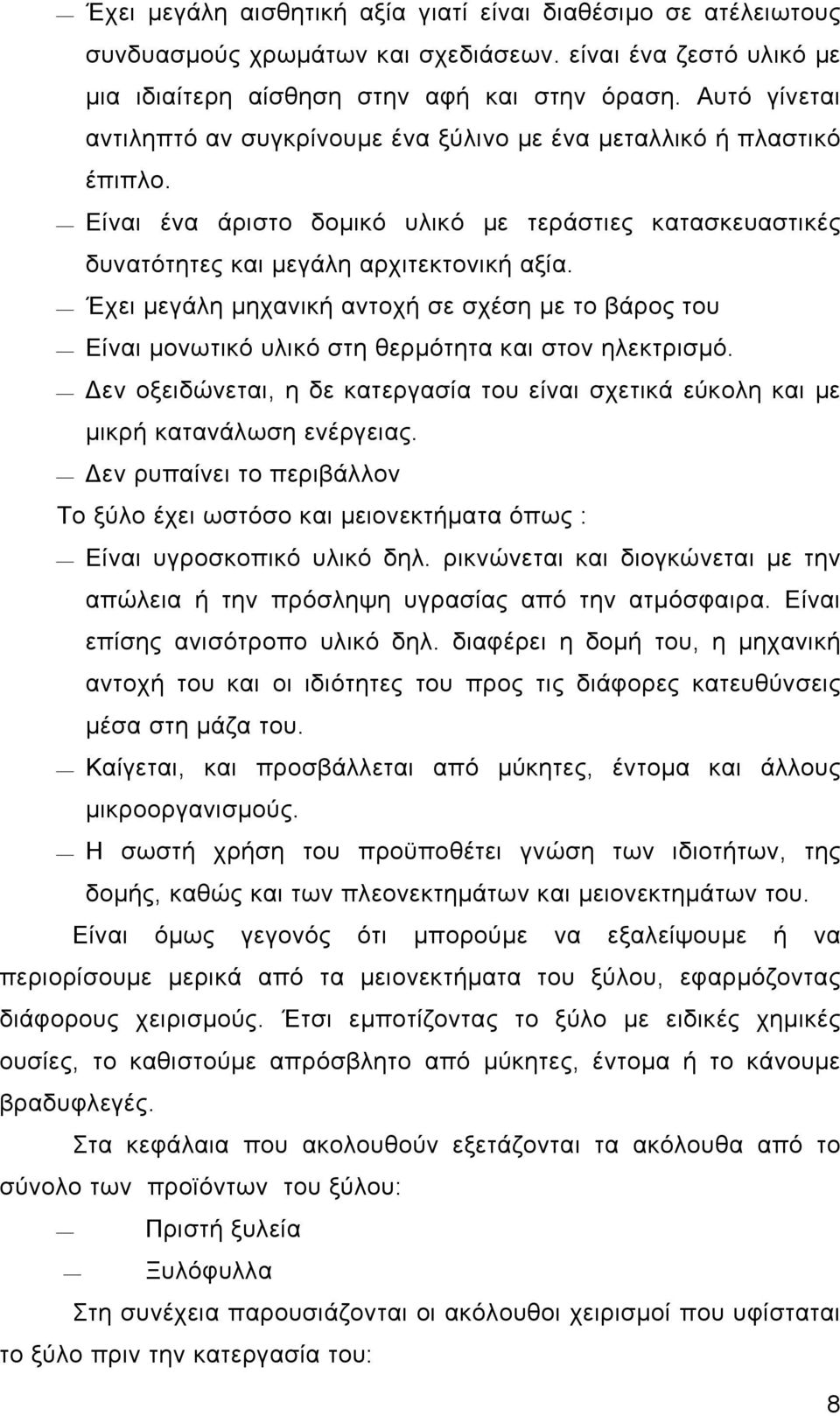 — Έχει μεγάλη αισθητική αξία γιατί είναι διαθέσιμο σε ατέλειωτους συνδυασμούς χρωμάτων και σχεδιάσεων. είναι ένα ζεστό υλικό με μια ιδιαίτερη αίσθηση στην αφή και στην όραση. Αυτό γίνεται αντιληπτό αν συγκρίνουμε ένα ξύλινο με ένα μεταλλικό ή πλαστικό έπιπλο.

— Είναι ένα άριστο δομικό υλικό με τεράστιες κατασκευαστικές δυνατότητες και μεγάλη αρχιτεκτονική αξία.

— Έχει μεγάλη μηχανική αντοχή σε σχέση με το βάρος του

— Είναι μονωτικό υλικό στη θερμότητα και στον ηλεκτρισμό.

— Δεν οξειδώνεται, η δε κατεργασία του είναι σχετικά εύκολη και με μικρή κατανάλωση ενέργειας.

— Δεν ρυπαίνει το περιβάλλον

Το ξύλο έχει ωστόσο και μειονεκτήματα όπως :

— Είναι υγροσκοπικό υλικό δηλ. ρικνώνεται και διογκώνεται με την απώλεια ή την πρόσληψη υγρασίας από την ατμόσφαιρα. Είναι επίσης ανισότροπο υλικό δηλ. διαφέρει η δομή του, η μηχανική αντοχή του και οι ιδιότητες του προς τις διάφορες κατευθύνσεις μέσα στη μάζα του.

— Καίγεται, και προσβάλλεται από μύκητες, έντομα και άλλους μικροοργανισμούς.

— Η σωστή χρήση του προϋποθέτει γνώση των ιδιοτήτων, της δομής, καθώς και των πλεονεκτημάτων και μειονεκτημάτων του.

Είναι όμως γεγονός ότι μπορούμε να εξαλείψουμε ή να περιορίσουμε μερικά από τα μειονεκτήματα του ξύλου, εφαρμόζοντας διάφορους χειρισμούς. Έτσι εμποτίζοντας το ξύλο με ειδικές χημικές ουσίες, το καθιστούμε απρόσβλητο από μύκητες, έντομα ή το κάνουμε βραδυφλεγές.

Στα κεφάλαια που ακολουθούν εξετάζονται τα ακόλουθα από το σύνολο των προϊόντων του ξύλου:

— Πριστή ξυλεία

— Ξυλόφυλλα

Στη συνέχεια παρουσιάζονται οι ακόλουθοι χειρισμοί που υφίσταται το ξύλο πριν την κατεργασία του:

8